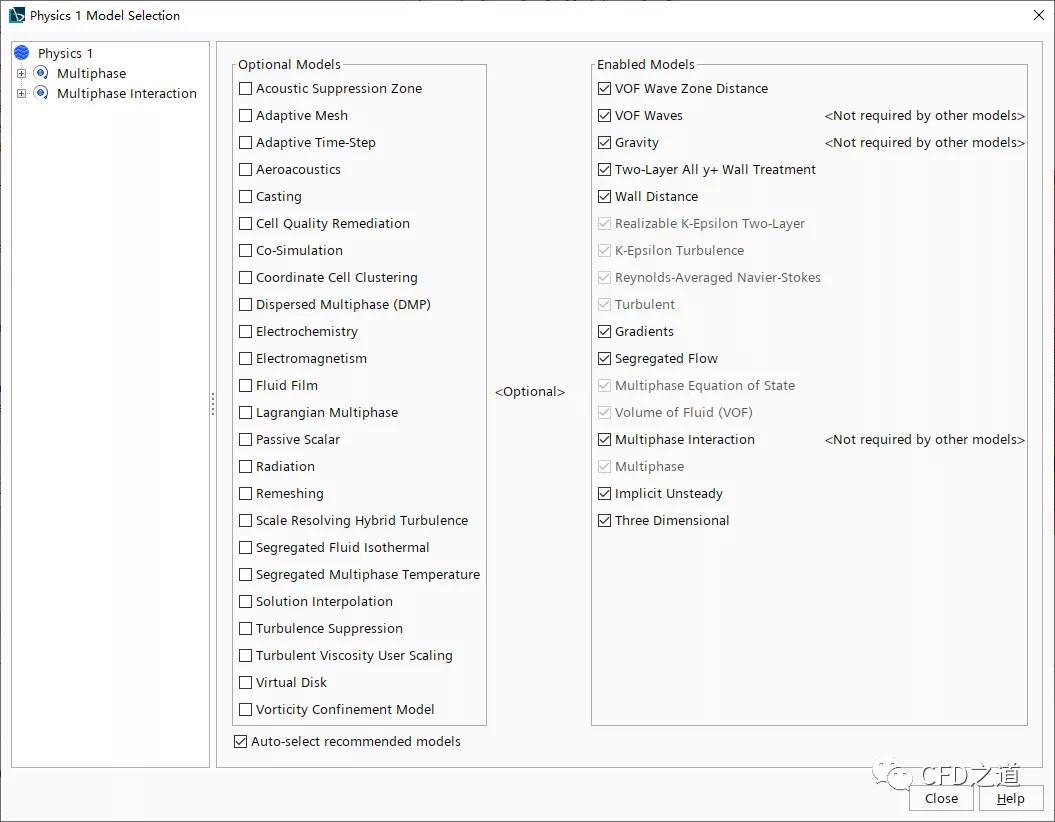 Physics 1 Model Selection

Physics 1
Multiphase
Multiphase Interaction

Optional Models
Acoustic Suppression Zone
Adaptive Mesh
Adaptive Time-Step
Aeroacoustics
Casting
Cell Quality Remediation
Co-Simulation
Coordinate Cell Clustering
Dispersed Multiphase (DMP)
Electrochemistry
Electromagnetism
Fluid Film
Lagrangian Multiphase
Passive Scalar
Radiation
Remeshing
Scale Resolving Hybrid Turbulence
Segregated Fluid Isothermal
Segregated Multiphase Temperature
Solution Interpolation
Turbulence Suppression
Turbulent Viscosity User Scaling
Virtual Disk
Vorticity Confinement Model

Auto-select recommended models

<Optional>

Enabled Models
VOF Wave Zone Distance
VOF Waves <Not required by other models>
Gravity <Not required by other models>
Two-Layer All y+ Wall Treatment
Wall Distance
Realizable K-Epsilon Two-Layer
K-Epsilon Turbulence
Reynolds-Averaged Navier-Stokes
Turbulent
Gradients
Segregated Flow
Multiphase Equation of State
Volume of Fluid (VOF)
Multiphase Interaction <Not required by other models>
Multiphase
Implicit Unsteady
Three Dimensional

CFD之道

Close
Help